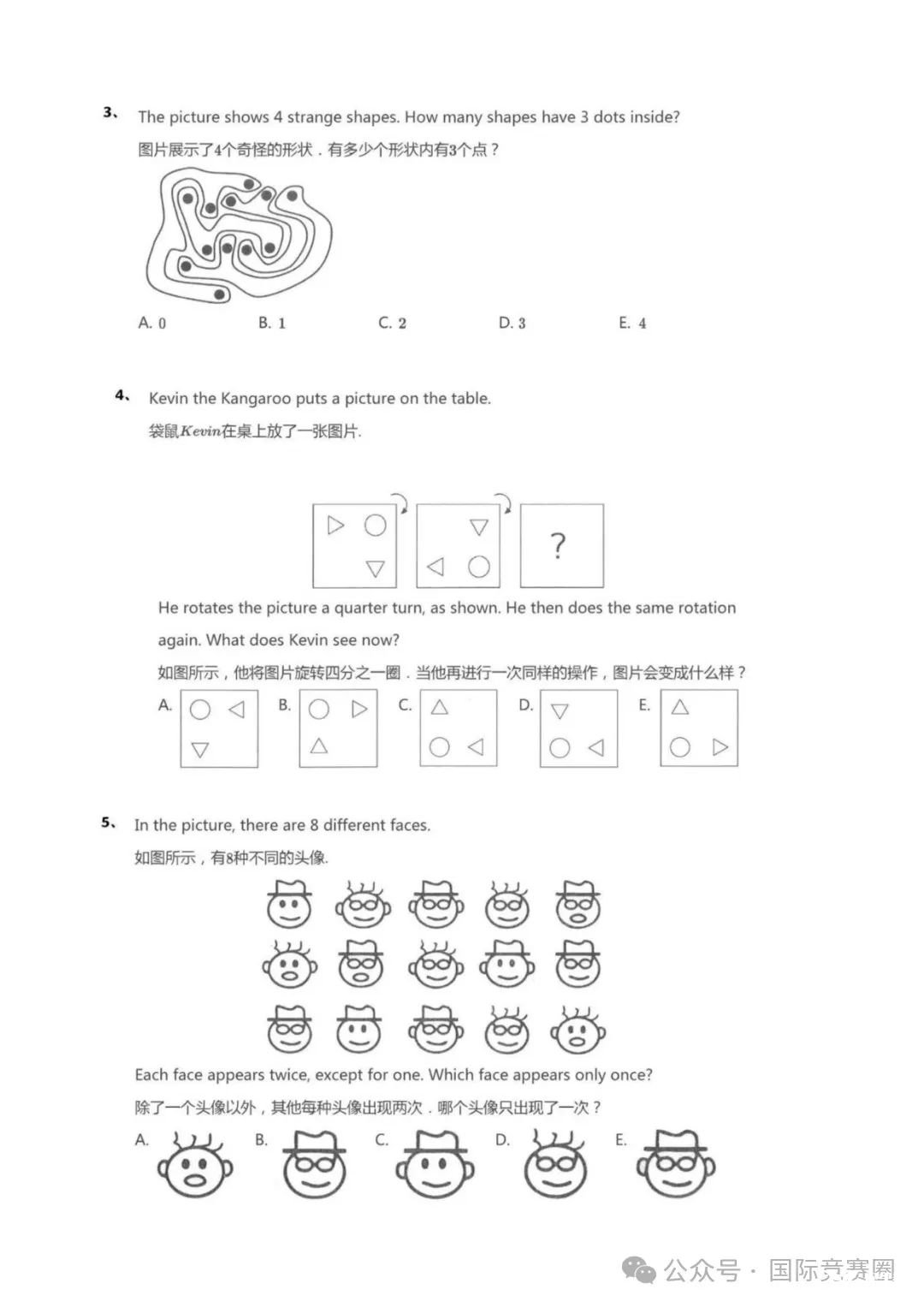 3、 The picture shows 4 strange shapes. How many shapes have 3 dots inside?

图片展示了4个奇怪的形状．有多少个形状内有3个点？

A. 0　　B. 1　　C. 2　　D. 3　　E. 4

4、 Kevin the Kangaroo puts a picture on the table.

袋鼠$Kevin$在桌上放了一张图片.

?

He rotates the picture a quarter turn, as shown. He then does the same rotation again. What does Kevin see now?

如图所示，他将图片旋转四分之一圈．当他再进行一次同样的操作，图片会变成什么样？

A.　B.　C.　D.　E.

5、 In the picture, there are 8 different faces.

如图所示，有8种不同的头像.

Each face appears twice, except for one. Which face appears only once?

除了一个头像以外，其他每种头像出现两次．哪个头像只出现了一次？

A.　B.　C.　D.　E.

公众号 · 国际竞赛圈